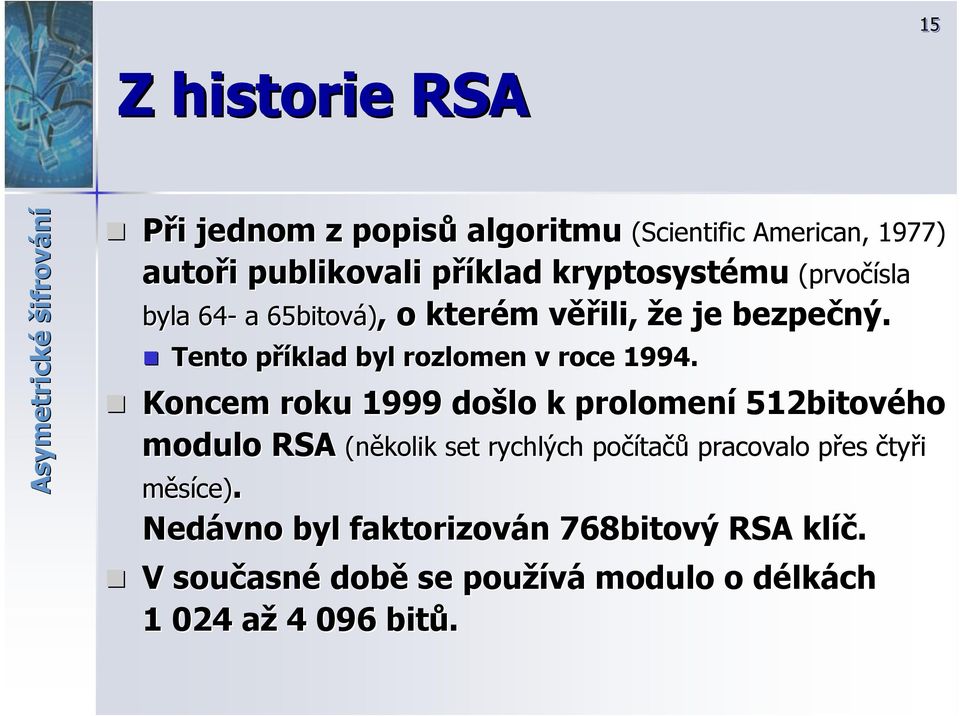 15

Z historie RSA

Asymetrické šifrování

Při jednom z popisů algoritmu (Scientific American, 1977) autoři publikovali příklad kryptosystému (prvočísla byla 64- a 65bitová), o kterém věřili, že je bezpečný.

Tento příklad byl rozlomen v roce 1994.

Koncem roku 1999 došlo k prolomení 512bitového modulo RSA (několik set rychlých počítačů pracovalo přes čtyři měsíce).
Nedávno byl faktorizován 768bitový RSA klíč.

V současné době se používá modulo o délkách 1 024 až 4 096 bitů.